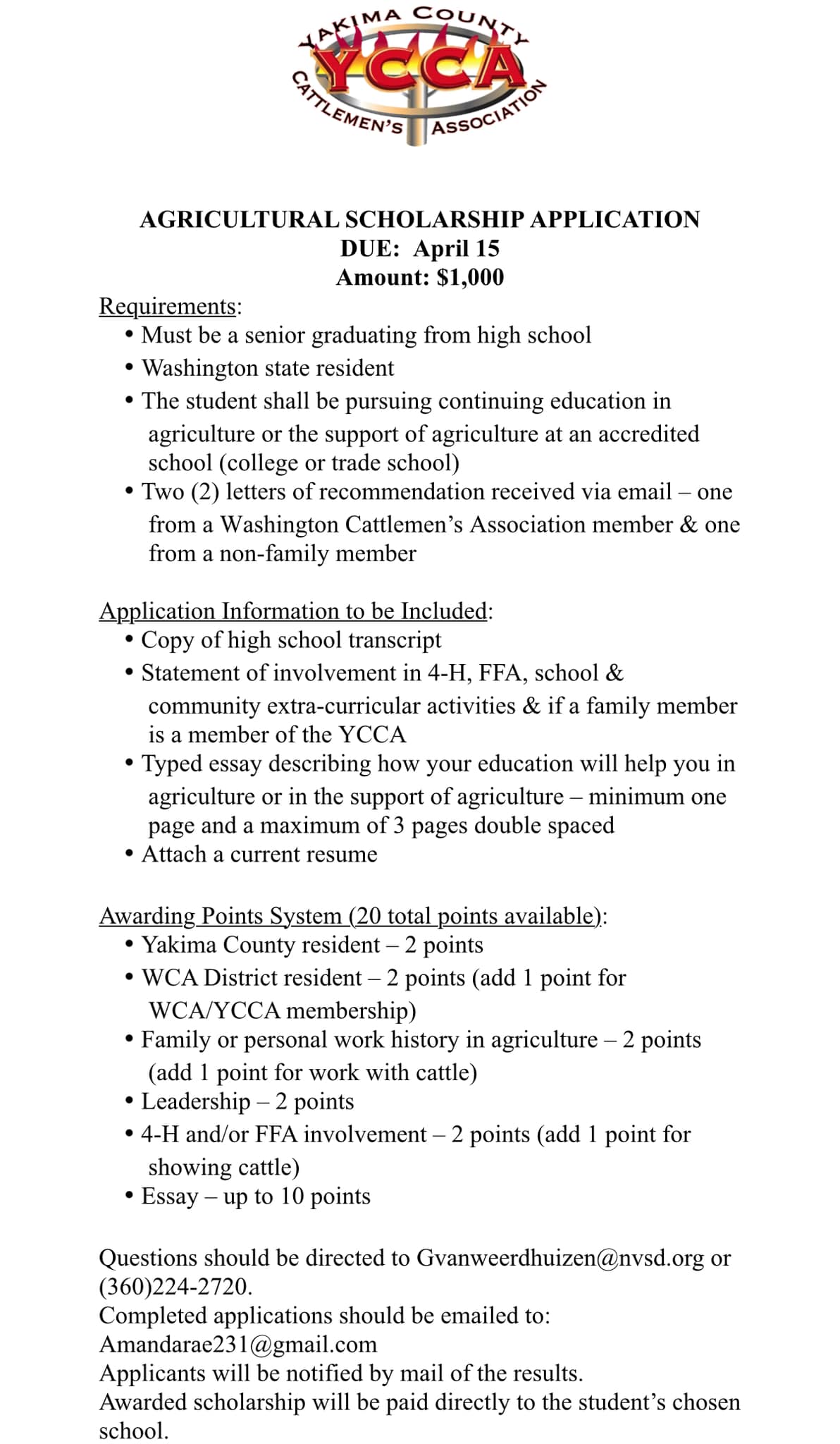 YAKIMA COUNTY
YCCA
CATTLEMEN'S ASSOCIATION

AGRICULTURAL SCHOLARSHIP APPLICATION
DUE: April 15
Amount: $1,000

Requirements:
• Must be a senior graduating from high school
• Washington state resident
• The student shall be pursuing continuing education in agriculture or the support of agriculture at an accredited school (college or trade school)
• Two (2) letters of recommendation received via email – one from a Washington Cattlemen's Association member & one from a non-family member

Application Information to be Included:
• Copy of high school transcript
• Statement of involvement in 4-H, FFA, school & community extra-curricular activities & if a family member is a member of the YCCA
• Typed essay describing how your education will help you in agriculture or in the support of agriculture – minimum one page and a maximum of 3 pages double spaced
• Attach a current resume

Awarding Points System (20 total points available):
• Yakima County resident – 2 points
• WCA District resident – 2 points (add 1 point for WCA/YCCA membership)
• Family or personal work history in agriculture – 2 points (add 1 point for work with cattle)
• Leadership – 2 points
• 4-H and/or FFA involvement – 2 points (add 1 point for showing cattle)
• Essay – up to 10 points

Questions should be directed to Gvanweerdhuizen@nvsd.org or (360)224-2720.
Completed applications should be emailed to:
Amandarae231@gmail.com
Applicants will be notified by mail of the results.
Awarded scholarship will be paid directly to the student's chosen school.